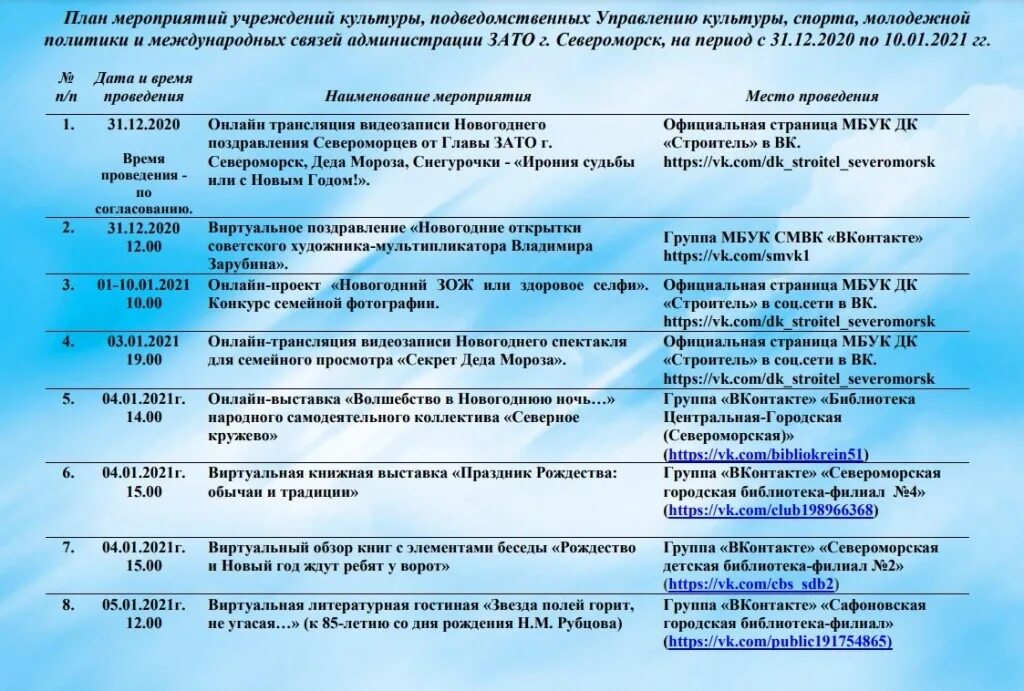 План мероприятий учреждений культуры, подведомственных Управлению культуры, спорта, молодежной политики и международных связей администрации ЗАТО г. Североморск, на период с 31.12.2020 по 10.01.2021 гг.

| № п/п | Дата и время проведения | Наименование мероприятия | Место проведения |
|---|---|---|---|
| 1. | 31.12.2020 Время проведения - по согласованию. | Онлайн трансляция видеозаписи Новогоднего поздравления Североморцев от Главы ЗАТО г. Североморск, Деда Мороза, Снегурочки - «Ирония судьбы или с Новым Годом!». | Официальная страница МБУК ДК «Строитель» в ВК. https://vk.com/dk_stroitel_severomorsk |
| 2. | 31.12.2020 12.00 | Виртуальное поздравление «Новогодние открытки советского художника-мультипликатора Владимира Зарубина». | Группа МБУК СМВК «ВКонтакте» https://vk.com/smvk1 |
| 3. | 01-10.01.2021 10.00 | Онлайн-проект «Новогодний ЗОЖ или здоровое селфи». Конкурс семейной фотографии. | Официальная страница МБУК ДК «Строитель» в соц.сети в ВК. https://vk.com/dk_stroitel_severomorsk |
| 4. | 03.01.2021 19.00 | Онлайн-трансляция видеозаписи Новогоднего спектакля для семейного просмотра «Секрет Деда Мороза». | Официальная страница МБУК ДК «Строитель» в соц.сети в ВК. https://vk.com/dk_stroitel_severomorsk |
| 5. | 04.01.2021г. 14.00 | Онлайн-выставка «Волшебство в Новогоднюю ночь…» народного самодеятельного коллектива «Северное кружево» | Группа «ВКонтакте» «Библиотека Центральная-Городская (Североморская)» (https://vk.com/bibliokrein51) |
| 6. | 04.01.2021г. 15.00 | Виртуальная книжная выставка «Праздник Рождества: обычаи и традиции» | Группа «ВКонтакте» «Североморская городская библиотека-филиал №4» (https://vk.com/club198966368) |
| 7. | 04.01.2021г. 15.00 | Виртуальный обзор книг с элементами беседы «Рождество и Новый год ждут ребят у ворот» | Группа «ВКонтакте» «Североморская детская библиотека-филиал №2» (https://vk.com/cbs_sdb2) |
| 8. | 05.01.2021г. 12.00 | Виртуальная литературная гостиная «Звезда полей горит, не угасая…» (к 85-летию со дня рождения Н.М. Рубцова) | Группа «ВКонтакте» «Сафоновская городская библиотека-филиал» (https://vk.com/public191754865) |